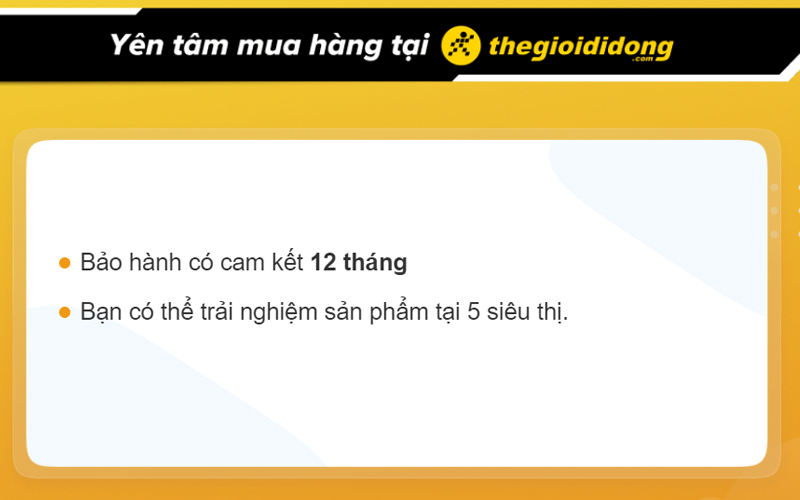 Yên tâm mua hàng tại thegioididong.com

Bảo hành có cam kết 12 tháng

Bạn có thể trải nghiệm sản phẩm tại 5 siêu thị.